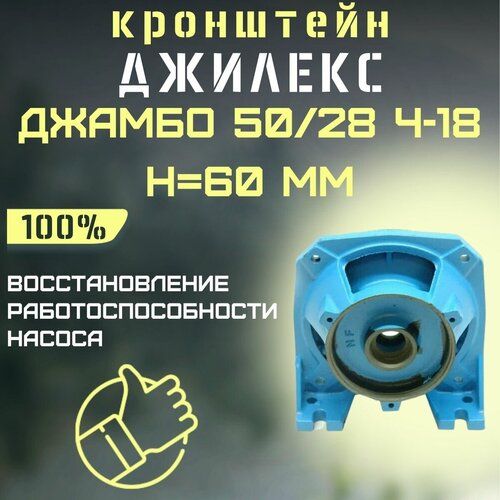 кронштейн
ДЖИЛЕКС
ДЖАМБО 50/28 Ч-18
H=60 ММ

100%

ВОССТАНОВЛЕНИЕ РАБОТОСПОСОБНОСТИ НАСОСА

NF